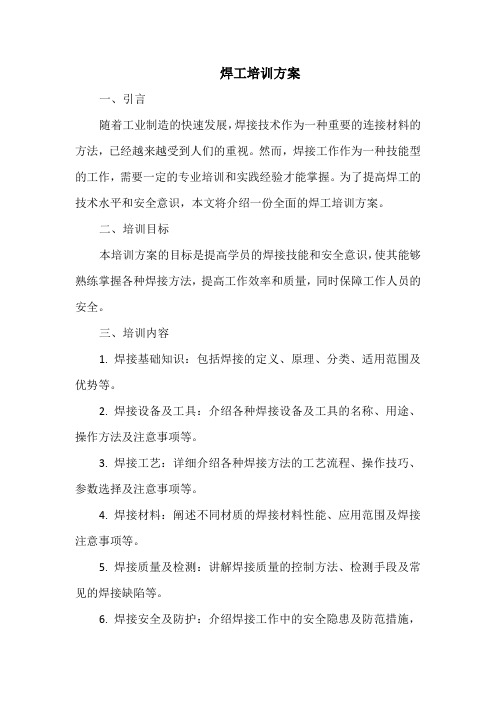 焊工培训方案

一、引言

随着工业制造的快速发展，焊接技术作为一种重要的连接材料的方法，已经越来越受到人们的重视。然而，焊接工作作为一种技能型的工作，需要一定的专业培训和实践经验才能掌握。为了提高焊工的技术水平和安全意识，本文将介绍一份全面的焊工培训方案。

二、培训目标

本培训方案的目标是提高学员的焊接技能和安全意识，使其能够熟练掌握各种焊接方法，提高工作效率和质量，同时保障工作人员的安全。

三、培训内容

1. 焊接基础知识：包括焊接的定义、原理、分类、适用范围及优势等。

2. 焊接设备及工具：介绍各种焊接设备及工具的名称、用途、操作方法及注意事项等。

3. 焊接工艺：详细介绍各种焊接方法的工艺流程、操作技巧、参数选择及注意事项等。

4. 焊接材料：阐述不同材质的焊接材料性能、应用范围及焊接注意事项等。

5. 焊接质量及检测：讲解焊接质量的控制方法、检测手段及常见的焊接缺陷等。

6. 焊接安全及防护：介绍焊接工作中的安全隐患及防范措施，